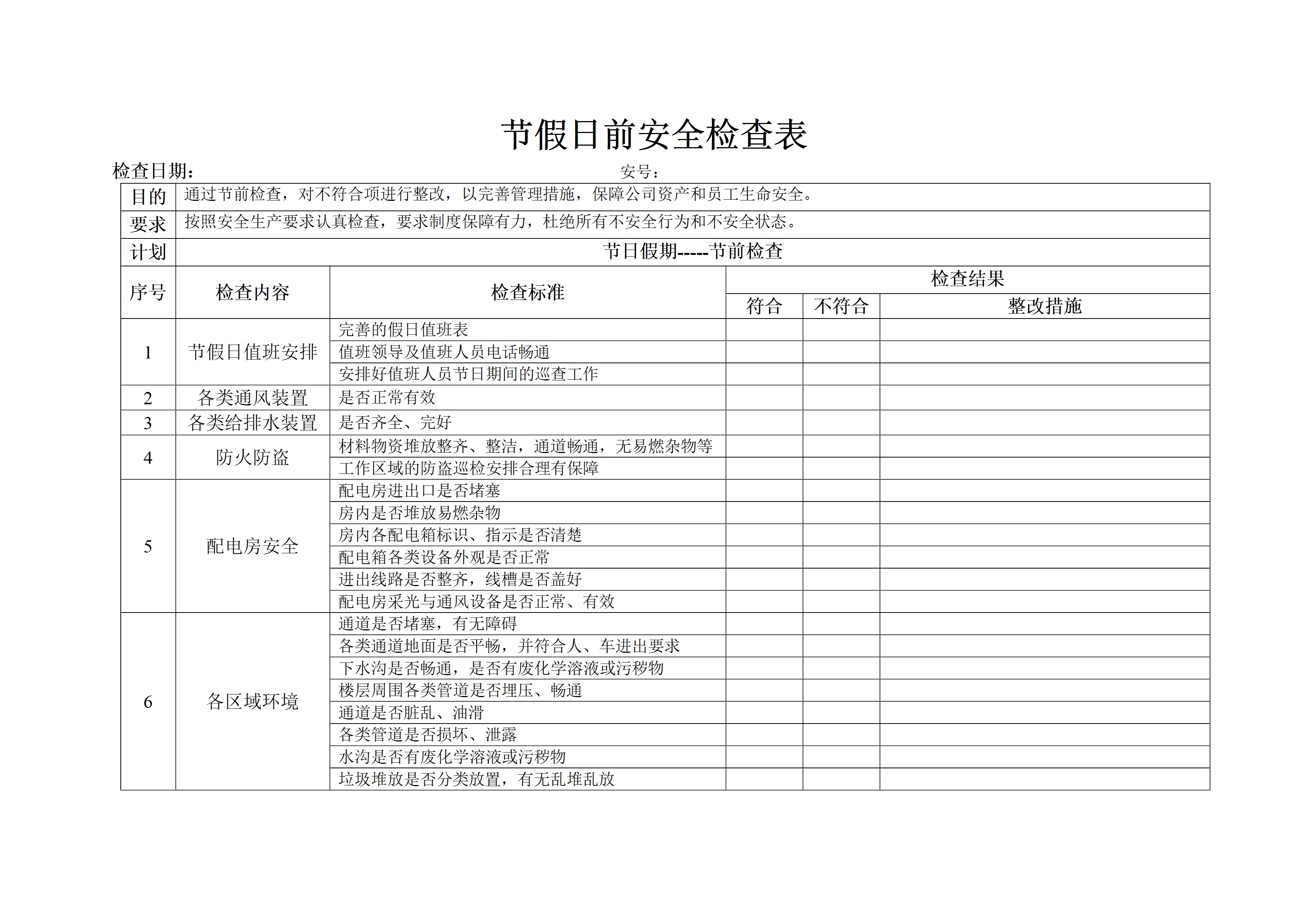 节假日前安全检查表

检查日期：　　　　　　　　　　　　　　　　安号：

| 目的 | 通过节前检查，对不符合项进行整改，以完善管理措施，保障公司资产和员工生命安全。 | | | | |
|---|---|---|---|---|---|
| 要求 | 按照安全生产要求认真检查，要求制度保障有力，杜绝所有不安全行为和不安全状态。 | | | | |
| 计划 | 节日假期-----节前检查 | | | | |
| 序号 | 检查内容 | 检查标准 | 检查结果 | | |
| | | | 符合 | 不符合 | 整改措施 |
| 1 | 节假日值班安排 | 完善的假日值班表 | | | |
| | | 值班领导及值班人员电话畅通 | | | |
| | | 安排好值班人员节日期间的巡查工作 | | | |
| 2 | 各类通风装置 | 是否正常有效 | | | |
| 3 | 各类给排水装置 | 是否齐全、完好 | | | |
| 4 | 防火防盗 | 材料物资堆放整齐、整洁，通道畅通，无易燃杂物等 | | | |
| | | 工作区域的防盗巡检安排合理有保障 | | | |
| 5 | 配电房安全 | 配电房进出口是否堵塞 | | | |
| | | 房内是否堆放易燃杂物 | | | |
| | | 房内各配电箱标识、指示是否清楚 | | | |
| | | 配电箱各类设备外观是否正常 | | | |
| | | 进出线路是否整齐，线槽是否盖好 | | | |
| | | 配电房采光与通风设备是否正常、有效 | | | |
| 6 | 各区域环境 | 通道是否堵塞，有无障碍 | | | |
| | | 各类通道地面是否平畅，并符合人、车进出要求 | | | |
| | | 下水沟是否畅通，是否有废化学溶液或污秽物 | | | |
| | | 楼层周围各类管道是否埋压、畅通 | | | |
| | | 通道是否脏乱、油滑 | | | |
| | | 各类管道是否损坏、泄露 | | | |
| | | 水沟是否有废化学溶液或污秽物 | | | |
| | | 垃圾堆放是否分类放置，有无乱堆乱放 | | | |